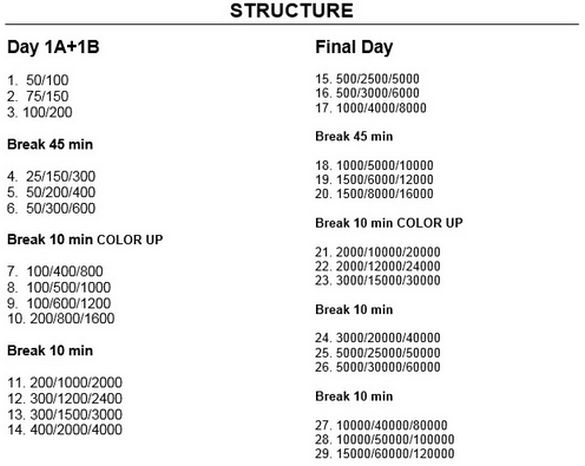 STRUCTURE

Day 1A+1B

1. 50/100
2. 75/150
3. 100/200

Break 45 min

4. 25/150/300
5. 50/200/400
6. 50/300/600

Break 10 min COLOR UP

7. 100/400/800
8. 100/500/1000
9. 100/600/1200
10. 200/800/1600

Break 10 min

11. 200/1000/2000
12. 300/1200/2400
13. 300/1500/3000
14. 400/2000/4000

Final Day

15. 500/2500/5000
16. 500/3000/6000
17. 1000/4000/8000

Break 45 min

18. 1000/5000/10000
19. 1500/6000/12000
20. 1500/8000/16000

Break 10 min COLOR UP

21. 2000/10000/20000
22. 2000/12000/24000
23. 3000/15000/30000

Break 10 min

24. 3000/20000/40000
25. 5000/25000/50000
26. 5000/30000/60000

Break 10 min

27. 10000/40000/80000
28. 10000/50000/100000
29. 15000/60000/120000